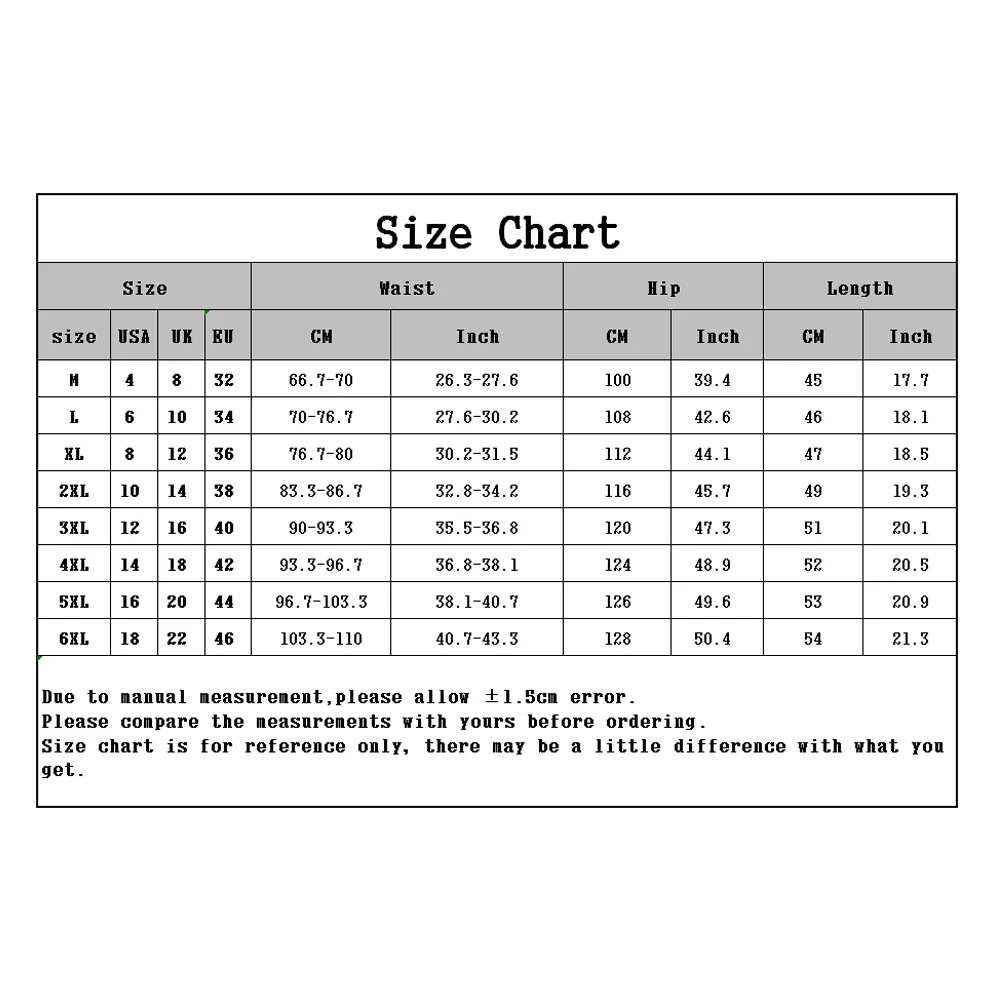 Size Chart

| Size | | | | Waist | | Hip | | Length | |
|---|---|---|---|---|---|---|---|---|---|
| size | USA | UK | EU | CM | Inch | CM | Inch | CM | Inch |
| M | 4 | 8 | 32 | 66.7-70 | 26.3-27.6 | 100 | 39.4 | 45 | 17.7 |
| L | 6 | 10 | 34 | 70-76.7 | 27.6-30.2 | 108 | 42.6 | 46 | 18.1 |
| XL | 8 | 12 | 36 | 76.7-80 | 30.2-31.5 | 112 | 44.1 | 47 | 18.5 |
| 2XL | 10 | 14 | 38 | 83.3-86.7 | 32.8-34.2 | 116 | 45.7 | 49 | 19.3 |
| 3XL | 12 | 16 | 40 | 90-93.3 | 35.5-36.8 | 120 | 47.3 | 51 | 20.1 |
| 4XL | 14 | 18 | 42 | 93.3-96.7 | 36.8-38.1 | 124 | 48.9 | 52 | 20.5 |
| 5XL | 16 | 20 | 44 | 96.7-103.3 | 38.1-40.7 | 126 | 49.6 | 53 | 20.9 |
| 6XL | 18 | 22 | 46 | 103.3-110 | 40.7-43.3 | 128 | 50.4 | 54 | 21.3 |

Due to manual measurement,please allow ±1.5cm error.
Please compare the measurements with yours before ordering.
Size chart is for reference only, there may be a little difference with what you get.